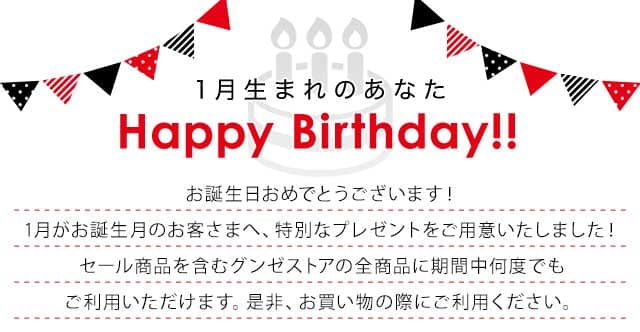 1月生まれのあなた

Happy Birthday!!

お誕生日おめでとうございます！

1月がお誕生月のお客さまへ、特別なプレゼントをご用意いたしました！

セール商品を含むグンゼストアの全商品に期間中何度でも

ご利用いただけます。是非、お買い物の際にご利用ください。